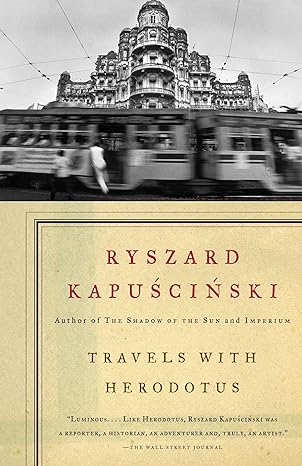 RYSZARD KAPUŚCIŃSKI

Author of THE SHADOW OF THE SUN and IMPERIUM

TRAVELS WITH HERODOTUS

"LUMINOUS. . . . LIKE HERODOTUS, RYSZARD KAPUŚCIŃSKI WAS A REPORTER, A HISTORIAN, AN ADVENTURER AND, TRULY, AN ARTIST."
—THE WALL STREET JOURNAL